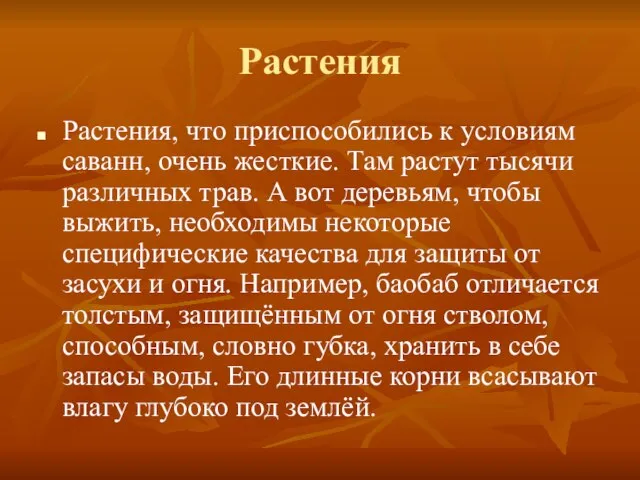 Растения

Растения, что приспособились к условиям саванн, очень жесткие. Там растут тысячи различных трав. А вот деревьям, чтобы выжить, необходимы некоторые специфические качества для защиты от засухи и огня. Например, баобаб отличается толстым, защищённым от огня стволом, способным, словно губка, хранить в себе запасы воды. Его длинные корни всасывают влагу глубоко под землёй.